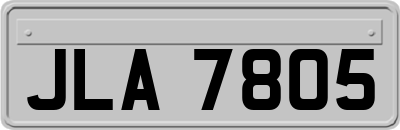 JLA 7805